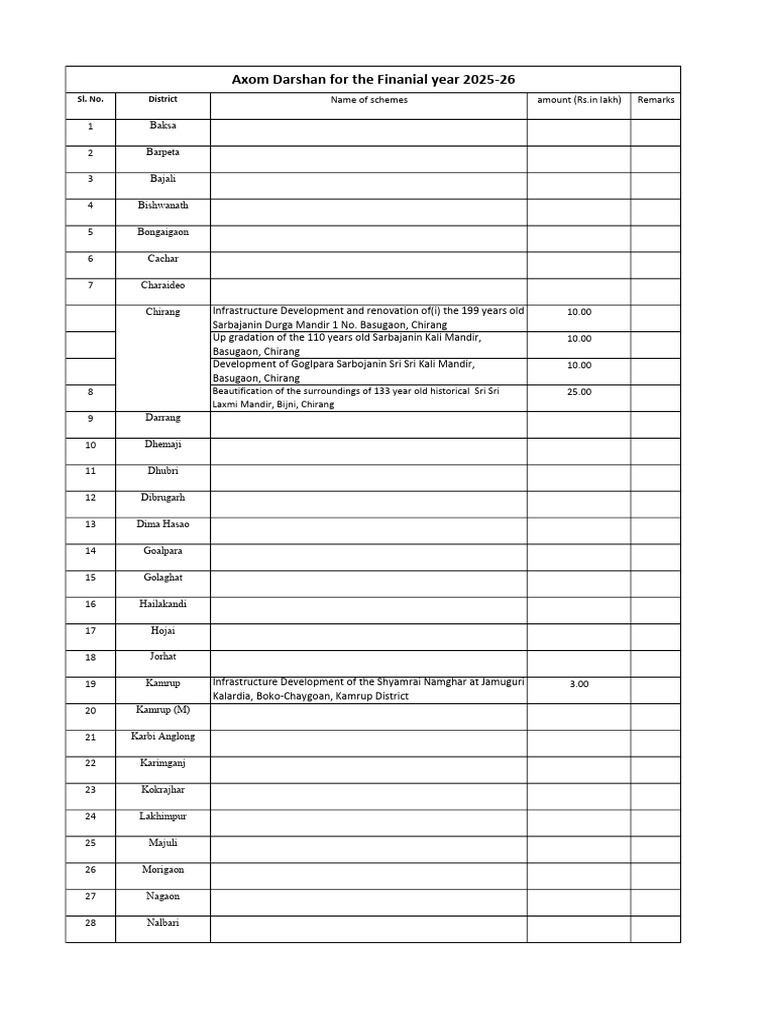 Axom Darshan for the Finanial year 2025-26

| Sl. No. | District | Name of schemes | amount (Rs.in lakh) | Remarks |
|---|---|---|---|---|
| 1 | Baksa | | | |
| 2 | Barpeta | | | |
| 3 | Bajali | | | |
| 4 | Bishwanath | | | |
| 5 | Bongaigaon | | | |
| 6 | Cachar | | | |
| 7 | Charaideo | | | |
| | Chirang | Infrastructure Development and renovation of(i) the 199 years old Sarbajanin Durga Mandir 1 No. Basugaon, Chirang | 10.00 | |
| | | Up gradation of the 110 years old Sarbajanin Kali Mandir, Basugaon, Chirang | 10.00 | |
| | | Development of Goglpara Sarbojanin Sri Sri Kali Mandir, Basugaon, Chirang | 10.00 | |
| 8 | | Beautification of the surroundings of 133 year old historical Sri Sri Laxmi Mandir, Bijni, Chirang | 25.00 | |
| 9 | Darrang | | | |
| 10 | Dhemaji | | | |
| 11 | Dhubri | | | |
| 12 | Dibrugarh | | | |
| 13 | Dima Hasao | | | |
| 14 | Goalpara | | | |
| 15 | Golaghat | | | |
| 16 | Hailakandi | | | |
| 17 | Hojai | | | |
| 18 | Jorhat | | | |
| 19 | Kamrup | Infrastructure Development of the Shyamrai Namghar at Jamuguri Kalardia, Boko-Chaygoan, Kamrup District | 3.00 | |
| 20 | Kamrup (M) | | | |
| 21 | Karbi Anglong | | | |
| 22 | Karimganj | | | |
| 23 | Kokrajhar | | | |
| 24 | Lakhimpur | | | |
| 25 | Majuli | | | |
| 26 | Morigaon | | | |
| 27 | Nagaon | | | |
| 28 | Nalbari | | | |